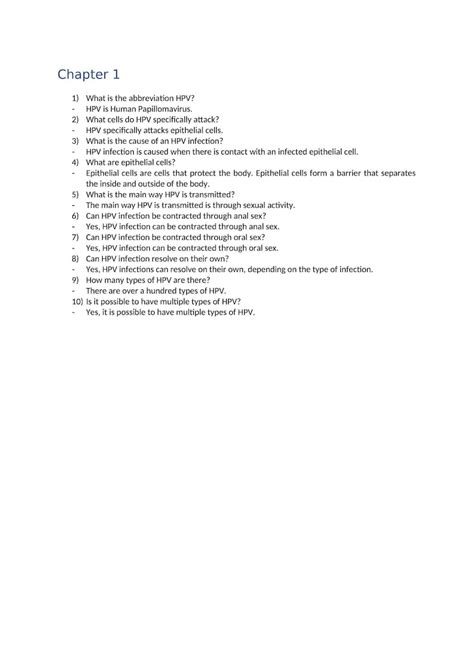 Chapter 1

1) What is the abbreviation HPV?
- HPV is Human Papillomavirus.
2) What cells do HPV specifically attack?
- HPV specifically attacks epithelial cells.
3) What is the cause of an HPV infection?
- HPV infection is caused when there is contact with an infected epithelial cell.
4) What are epithelial cells?
- Epithelial cells are cells that protect the body. Epithelial cells form a barrier that separates the inside and outside of the body.
5) What is the main way HPV is transmitted?
- The main way HPV is transmitted is through sexual activity.
6) Can HPV infection be contracted through anal sex?
- Yes, HPV infection can be contracted through anal sex.
7) Can HPV infection be contracted through oral sex?
- Yes, HPV infection can be contracted through oral sex.
8) Can HPV infection resolve on their own?
- Yes, HPV infections can resolve on their own, depending on the type of infection.
9) How many types of HPV are there?
- There are over a hundred types of HPV.
10) Is it possible to have multiple types of HPV?
- Yes, it is possible to have multiple types of HPV.